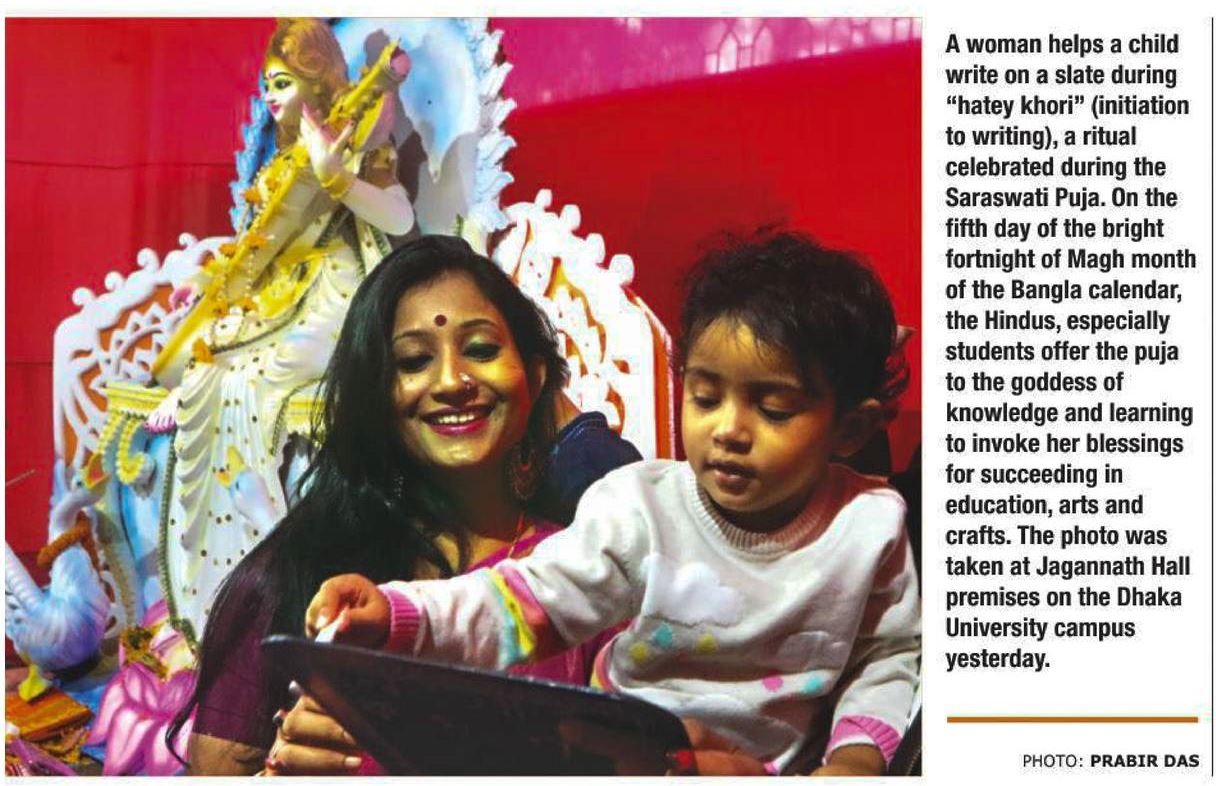 A woman helps a child write on a slate during "hatey khori" (initiation to writing), a ritual celebrated during the Saraswati Puja. On the fifth day of the bright fortnight of Magh month of the Bangla calendar, the Hindus, especially students offer the puja to the goddess of knowledge and learning to invoke her blessings for succeeding in education, arts and crafts. The photo was taken at Jagannath Hall premises on the Dhaka University campus yesterday.

PHOTO: PRABIR DAS